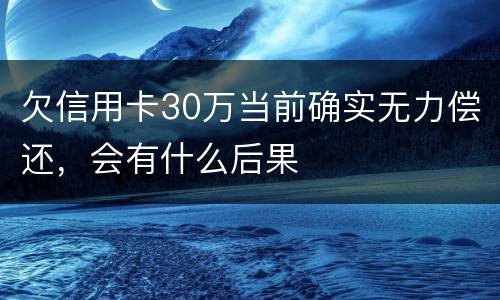 欠信用卡30万当前确实无力偿还，会有什么后果